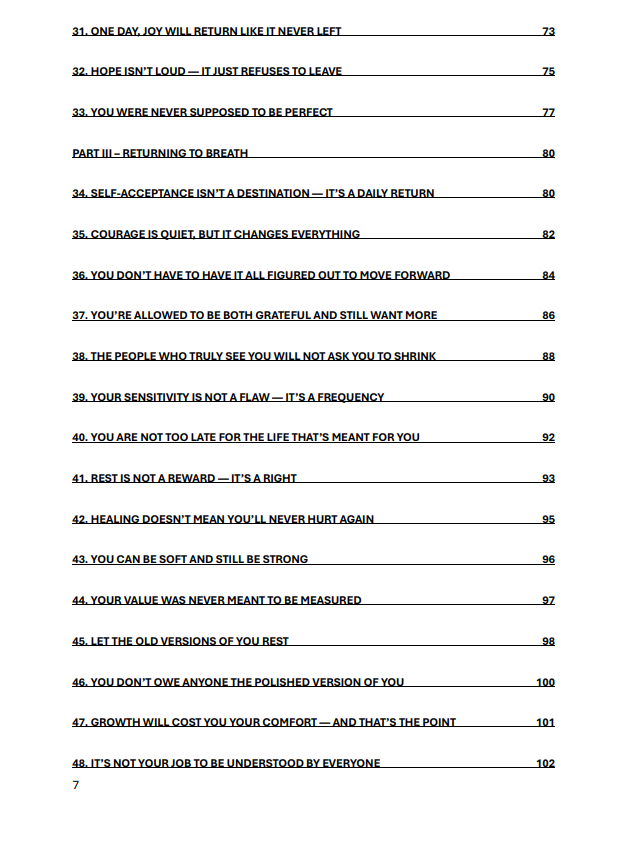 31. ONE DAY, JOY WILL RETURN LIKE IT NEVER LEFT 73

32. HOPE ISN'T LOUD — IT JUST REFUSES TO LEAVE 75

33. YOU WERE NEVER SUPPOSED TO BE PERFECT 77

PART III – RETURNING TO BREATH 80

34. SELF-ACCEPTANCE ISN'T A DESTINATION — IT'S A DAILY RETURN 80

35. COURAGE IS QUIET, BUT IT CHANGES EVERYTHING 82

36. YOU DON'T HAVE TO HAVE IT ALL FIGURED OUT TO MOVE FORWARD 84

37. YOU'RE ALLOWED TO BE BOTH GRATEFUL AND STILL WANT MORE 86

38. THE PEOPLE WHO TRULY SEE YOU WILL NOT ASK YOU TO SHRINK 88

39. YOUR SENSITIVITY IS NOT A FLAW — IT'S A FREQUENCY 90

40. YOU ARE NOT TOO LATE FOR THE LIFE THAT'S MEANT FOR YOU 92

41. REST IS NOT A REWARD — IT'S A RIGHT 93

42. HEALING DOESN'T MEAN YOU'LL NEVER HURT AGAIN 95

43. YOU CAN BE SOFT AND STILL BE STRONG 96

44. YOUR VALUE WAS NEVER MEANT TO BE MEASURED 97

45. LET THE OLD VERSIONS OF YOU REST 98

46. YOU DON'T OWE ANYONE THE POLISHED VERSION OF YOU 100

47. GROWTH WILL COST YOU YOUR COMFORT — AND THAT'S THE POINT 101

48. IT'S NOT YOUR JOB TO BE UNDERSTOOD BY EVERYONE 102

7